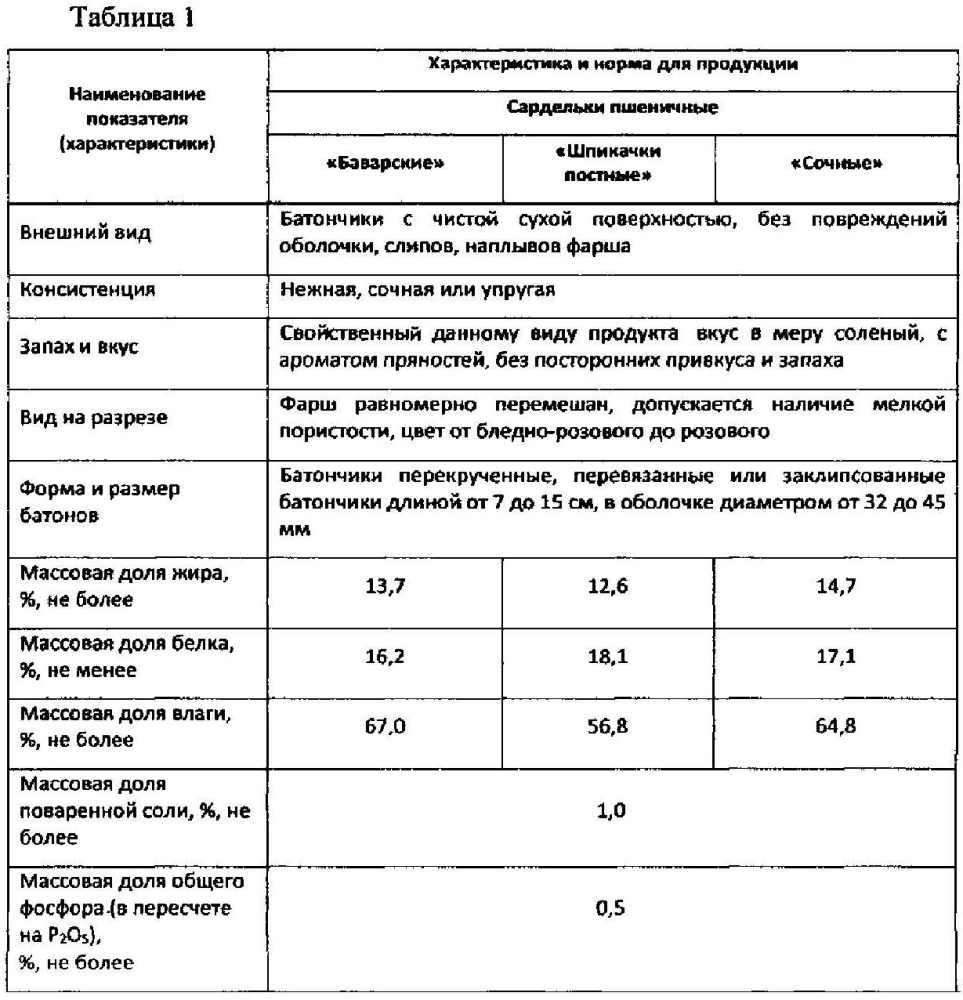 Таблица 1

| Наименование показателя (характеристики) | Характеристика и норма для продукции | | |
|---|---|---|---|
| | Сардельки пшеничные | | |
| | «Баварские» | «Шпикачки постные» | «Сочные» |
| Внешний вид | Батончики с чистой сухой поверхностью, без повреждений оболочки, слипов, наплывов фарша | | |
| Консистенция | Нежная, сочная или упругая | | |
| Запах и вкус | Свойственный данному виду продукта вкус в меру соленый, с ароматом пряностей, без посторонних привкуса и запаха | | |
| Вид на разрезе | Фарш равномерно перемешан, допускается наличие мелкой пористости, цвет от бледно-розового до розового | | |
| Форма и размер батонов | Батончики перекрученные, перевязанные или заклипсованные батончики длиной от 7 до 15 см, в оболочке диаметром от 32 до 45 мм | | |
| Массовая доля жира, %, не более | 13,7 | 12,6 | 14,7 |
| Массовая доля белка, %, не менее | 16,2 | 18,1 | 17,1 |
| Массовая доля влаги, %, не более | 67,0 | 56,8 | 64,8 |
| Массовая доля поваренной соли, %, не более | 1,0 | | |
| Массовая доля общего фосфора (в пересчете на $P_2O_5$), %, не более | 0,5 | | |